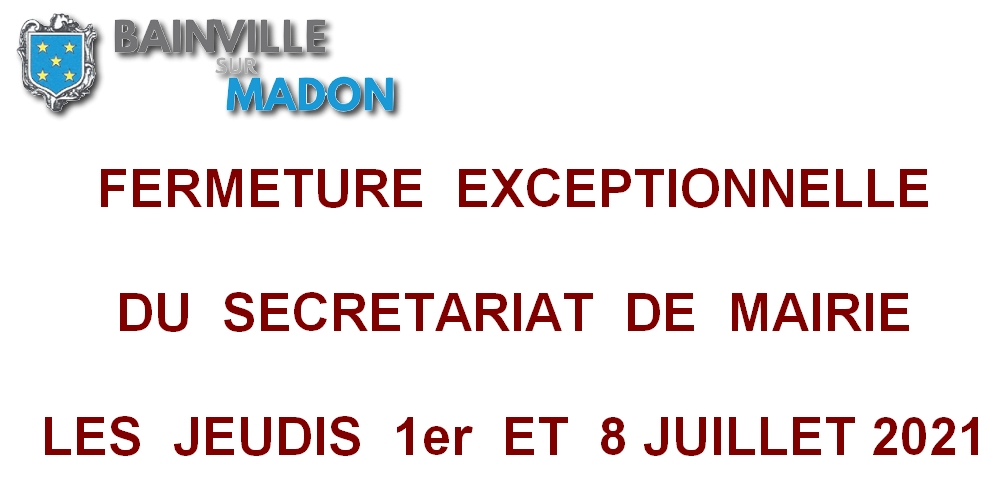 BAINVILLE
SUR
MADON

FERMETURE EXCEPTIONNELLE

DU SECRETARIAT DE MAIRIE

LES JEUDIS 1er ET 8 JUILLET 2021